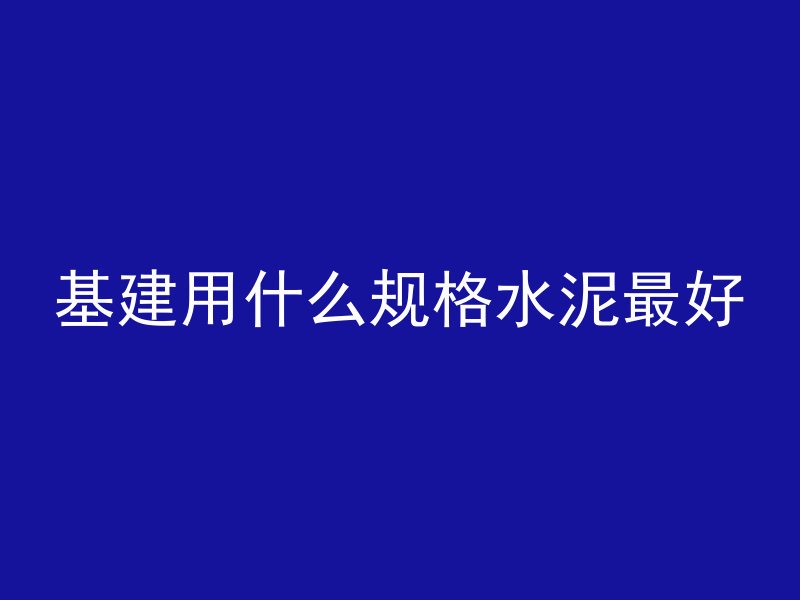 基建用什么规格水泥最好